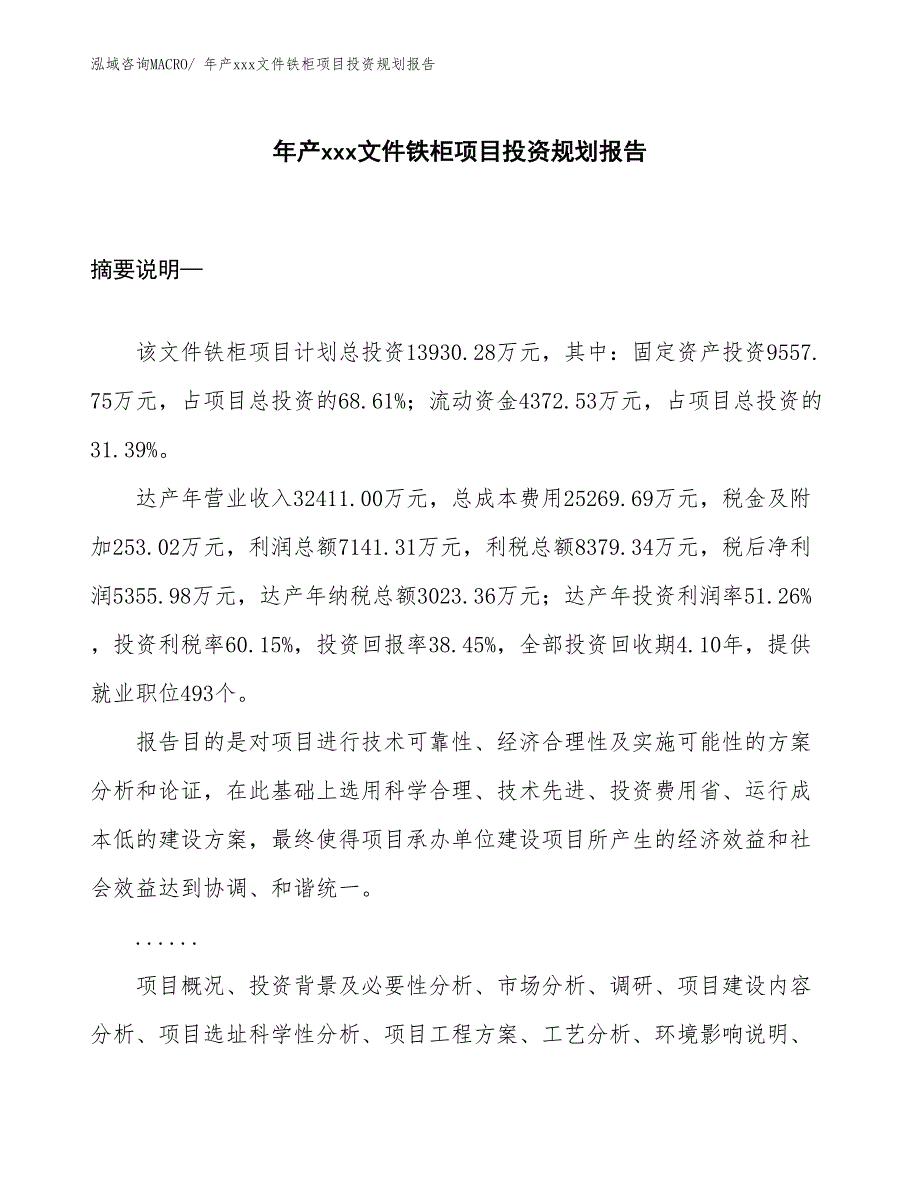 泓域咨询MACRO/ 年产xxx文件铁柜项目投资规划报告

年产xxx文件铁柜项目投资规划报告

摘要说明—

该文件铁柜项目计划总投资13930.28万元，其中：固定资产投资9557.75万元，占项目总投资的68.61%；流动资金4372.53万元，占项目总投资的31.39%。

达产年营业收入32411.00万元，总成本费用25269.69万元，税金及附加253.02万元，利润总额7141.31万元，利税总额8379.34万元，税后净利润5355.98万元，达产年纳税总额3023.36万元；达产年投资利润率51.26%，投资利税率60.15%，投资回报率38.45%，全部投资回收期4.10年，提供就业职位493个。

报告目的是对项目进行技术可靠性、经济合理性及实施可能性的方案分析和论证，在此基础上选用科学合理、技术先进、投资费用省、运行成本低的建设方案，最终使得项目承办单位建设项目所产生的经济效益和社会效益达到协调、和谐统一。

......

项目概况、投资背景及必要性分析、市场分析、调研、项目建设内容分析、项目选址科学性分析、项目工程方案、工艺分析、环境影响说明、